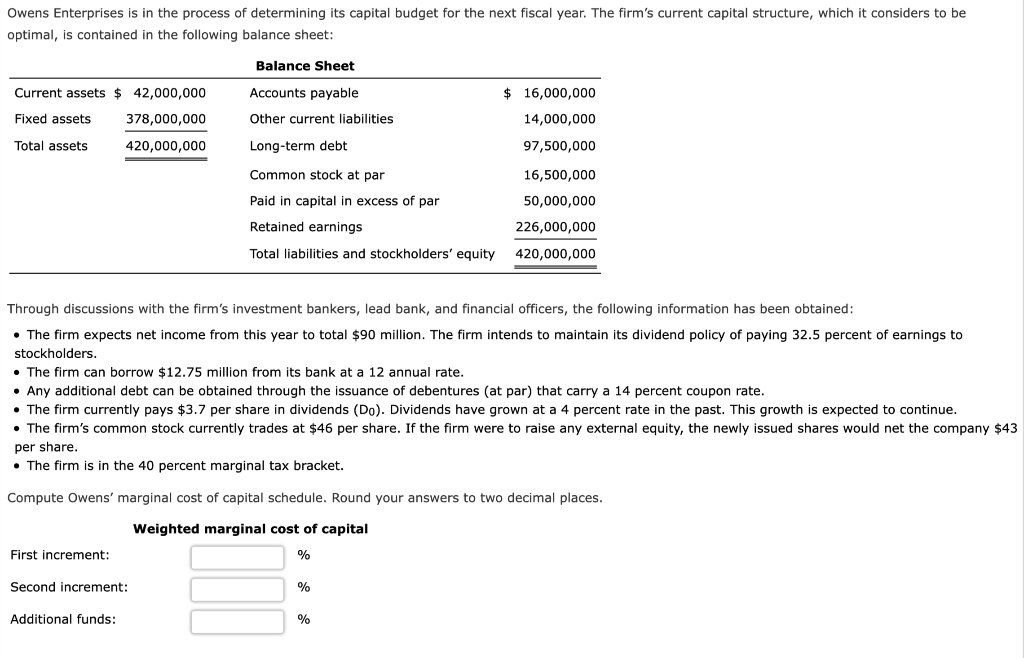 Owens Enterprises is in the process of determining its capital budget for the next fiscal year. The firm's current capital structure, which it considers to be optimal, is contained in the following balance sheet:

Balance Sheet

| | | | |
|---|---|---|---|
| Current assets | $ 42,000,000 | Accounts payable | $ 16,000,000 |
| Fixed assets | 378,000,000 | Other current liabilities | 14,000,000 |
| Total assets | 420,000,000 | Long-term debt | 97,500,000 |
| | | Common stock at par | 16,500,000 |
| | | Paid in capital in excess of par | 50,000,000 |
| | | Retained earnings | 226,000,000 |
| | | Total liabilities and stockholders' equity | 420,000,000 |

Through discussions with the firm's investment bankers, lead bank, and financial officers, the following information has been obtained:

• The firm expects net income from this year to total $90 million. The firm intends to maintain its dividend policy of paying 32.5 percent of earnings to stockholders.
• The firm can borrow $12.75 million from its bank at a 12 annual rate.
• Any additional debt can be obtained through the issuance of debentures (at par) that carry a 14 percent coupon rate.
• The firm currently pays $3.7 per share in dividends ($D_0$). Dividends have grown at a 4 percent rate in the past. This growth is expected to continue.
• The firm's common stock currently trades at $46 per share. If the firm were to raise any external equity, the newly issued shares would net the company $43 per share.
• The firm is in the 40 percent marginal tax bracket.

Compute Owens' marginal cost of capital schedule. Round your answers to two decimal places.

Weighted marginal cost of capital

First increment: %

Second increment: %

Additional funds: %